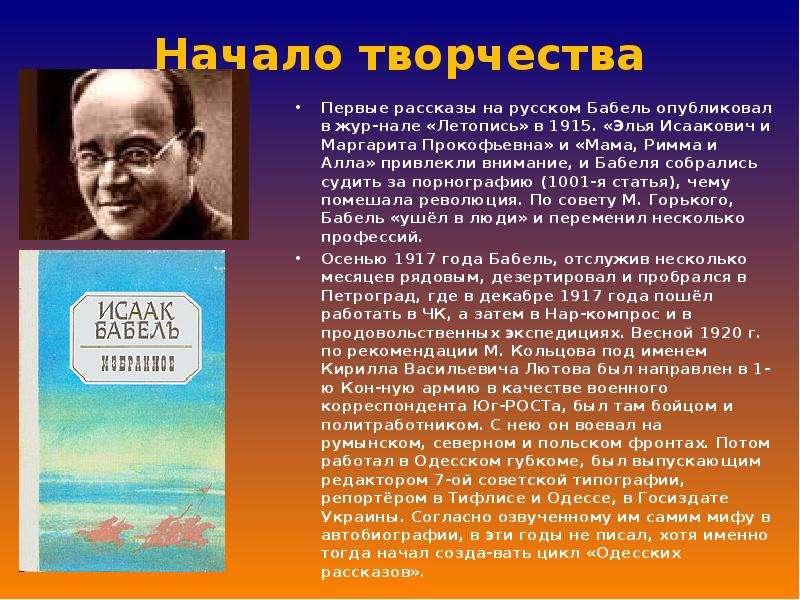 Начало творчества

ИСААК БАБЕЛЬ
ИЗБРАННОЕ

• Первые рассказы на русском Бабель опубликовал в жур-нале «Летопись» в 1915. «Элья Исаакович и Маргарита Прокофьевна» и «Мама, Римма и Алла» привлекли внимание, и Бабеля собрались судить за порнографию (1001-я статья), чему помешала революция. По совету М. Горького, Бабель «ушёл в люди» и переменил несколько профессий.

• Осенью 1917 года Бабель, отслужив несколько месяцев рядовым, дезертировал и пробрался в Петроград, где в декабре 1917 года пошёл работать в ЧК, а затем в Нар-компрос и в продовольственных экспедициях. Весной 1920 г. по рекомендации М. Кольцова под именем Кирилла Васильевича Лютова был направлен в 1-ю Кон-ную армию в качестве военного корреспондента Юг-РОСТа, был там бойцом и политработником. С нею он воевал на румынском, северном и польском фронтах. Потом работал в Одесском губкоме, был выпускающим редактором 7-ой советской типографии, репортёром в Тифлисе и Одессе, в Госиздате Украины. Согласно озвученному им самим мифу в автобиографии, в эти годы не писал, хотя именно тогда начал созда-вать цикл «Одесских рассказов».